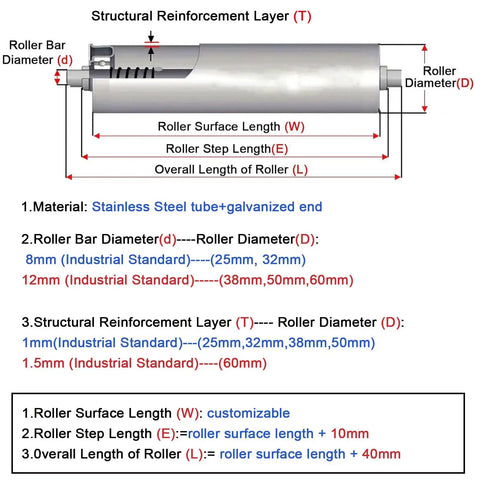 Structural Reinforcement Layer (T)

Roller Bar Diameter (d)

Roller Diameter(D)

Roller Surface Length (W)

Roller Step Length(E)

Overall Length of Roller (L)

1.Material: Stainless Steel tube+galvanized end

2.Roller Bar Diameter(d)----Roller Diameter(D):
8mm (Industrial Standard)----(25mm, 32mm)
12mm (Industrial Standard)-----(38mm,50mm,60mm)

3.Structural Reinforcement Layer (T)---- Roller Diameter (D):
1mm(Industrial Standard)---(25mm,32mm,38mm,50mm)
1.5mm (Industrial Standard)----(60mm)

1.Roller Surface Length (W): customizable
2.Roller Step Length (E):=roller surface length + 10mm
3.0verall Length of Roller (L):= roller surface length + 40mm